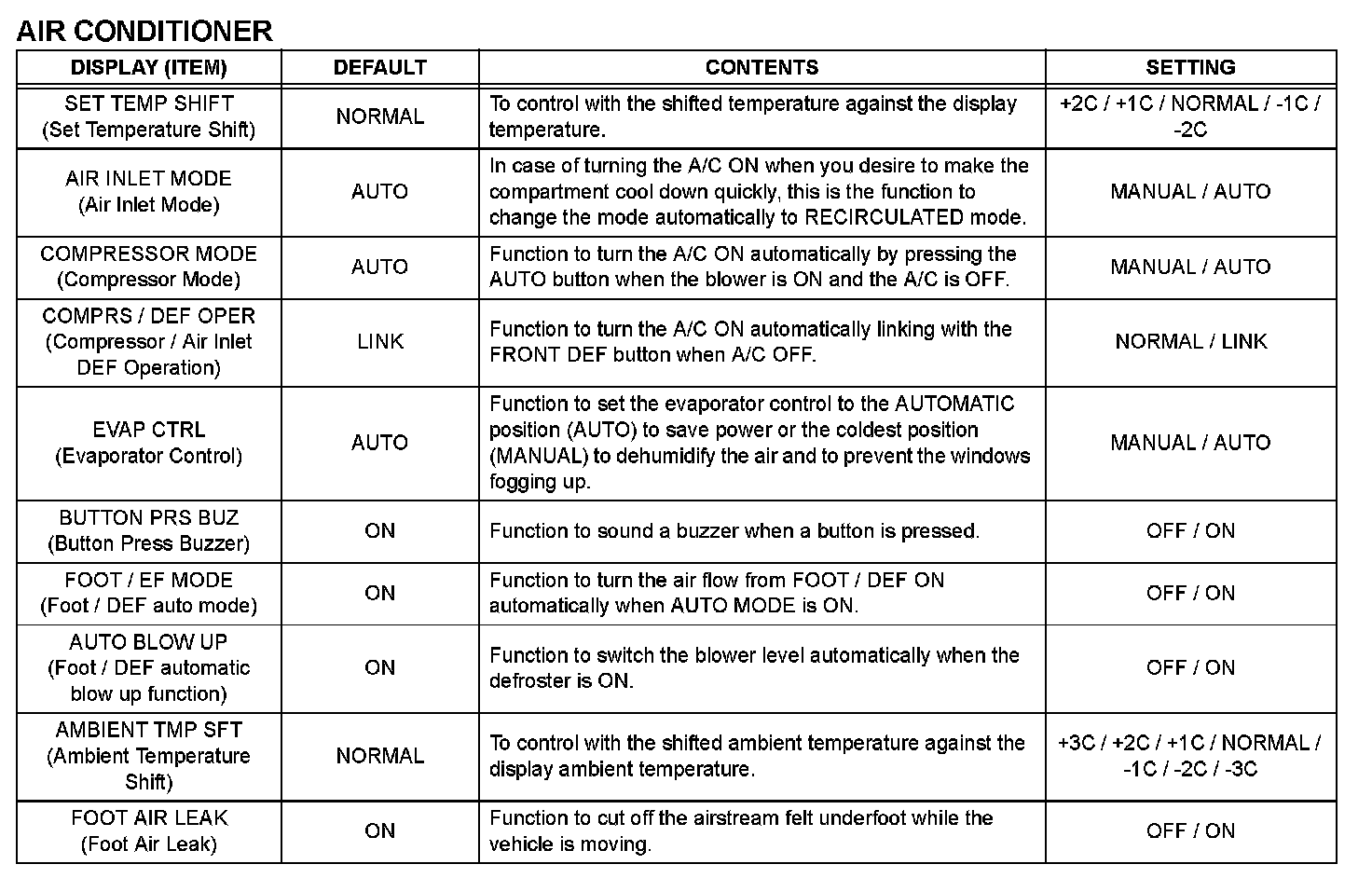 AIR CONDITIONER

| DISPLAY (ITEM) | DEFAULT | CONTENTS | SETTING |
|---|---|---|---|
| SET TEMP SHIFT (Set Temperature Shift) | NORMAL | To control with the shifted temperature against the display temperature. | +2C / +1C / NORMAL / -1C / -2C |
| AIR INLET MODE (Air Inlet Mode) | AUTO | In case of turning the A/C ON when you desire to make the compartment cool down quickly, this is the function to change the mode automatically to RECIRCULATED mode. | MANUAL / AUTO |
| COMPRESSOR MODE (Compressor Mode) | AUTO | Function to turn the A/C ON automatically by pressing the AUTO button when the blower is ON and the A/C is OFF. | MANUAL / AUTO |
| COMPRS / DEF OPER (Compressor / Air Inlet DEF Operation) | LINK | Function to turn the A/C ON automatically linking with the FRONT DEF button when A/C OFF. | NORMAL / LINK |
| EVAP CTRL (Evaporator Control) | AUTO | Function to set the evaporator control to the AUTOMATIC position (AUTO) to save power or the coldest position (MANUAL) to dehumidify the air and to prevent the windows fogging up. | MANUAL / AUTO |
| BUTTON PRS BUZ (Button Press Buzzer) | ON | Function to sound a buzzer when a button is pressed. | OFF / ON |
| FOOT / EF MODE (Foot / DEF auto mode) | ON | Function to turn the air flow from FOOT / DEF ON automatically when AUTO MODE is ON. | OFF / ON |
| AUTO BLOW UP (Foot / DEF automatic blow up function) | ON | Function to switch the blower level automatically when the defroster is ON. | OFF / ON |
| AMBIENT TMP SFT (Ambient Temperature Shift) | NORMAL | To control with the shifted ambient temperature against the display ambient temperature. | +3C / +2C / +1C / NORMAL / -1C / -2C / -3C |
| FOOT AIR LEAK (Foot Air Leak) | ON | Function to cut off the airstream felt underfoot while the vehicle is moving. | OFF / ON |